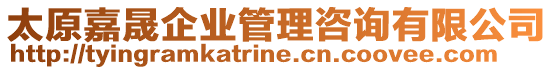 太原嘉晟企业管理咨询有限公司
http://tyingramkatrine.cn.coovee.com